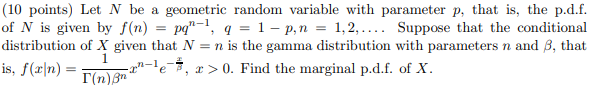 (10 points) Let $N$ be a geometric random variable with parameter $p$, that is, the p.d.f. of $N$ is given by $f(n) = pq^{n-1}$, $q = 1 - p, n = 1, 2, \ldots$. Suppose that the conditional distribution of $X$ given that $N = n$ is the gamma distribution with parameters $n$ and $\beta$, that is, $f(x|n) = \frac{1}{\Gamma(n)\beta^n} x^{n-1} e^{-\frac{x}{\beta}}$, $x > 0$. Find the marginal p.d.f. of $X$.